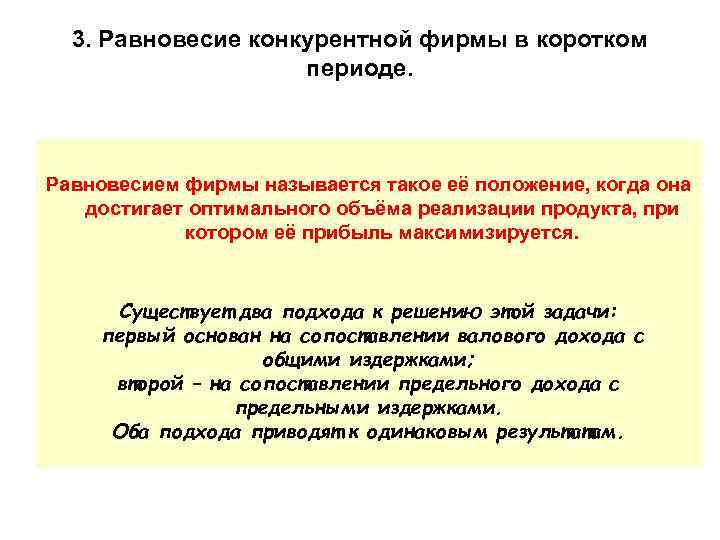 3. Равновесие конкурентной фирмы в коротком периоде.

Равновесием фирмы называется такое её положение, когда она достигает оптимального объёма реализации продукта, при котором её прибыль максимизируется.

Существует два подхода к решению этой задачи:
первый основан на сопоставлении валового дохода с общими издержками;
второй – на сопоставлении предельного дохода с предельными издержками.
Оба подхода приводят к одинаковым результатам.